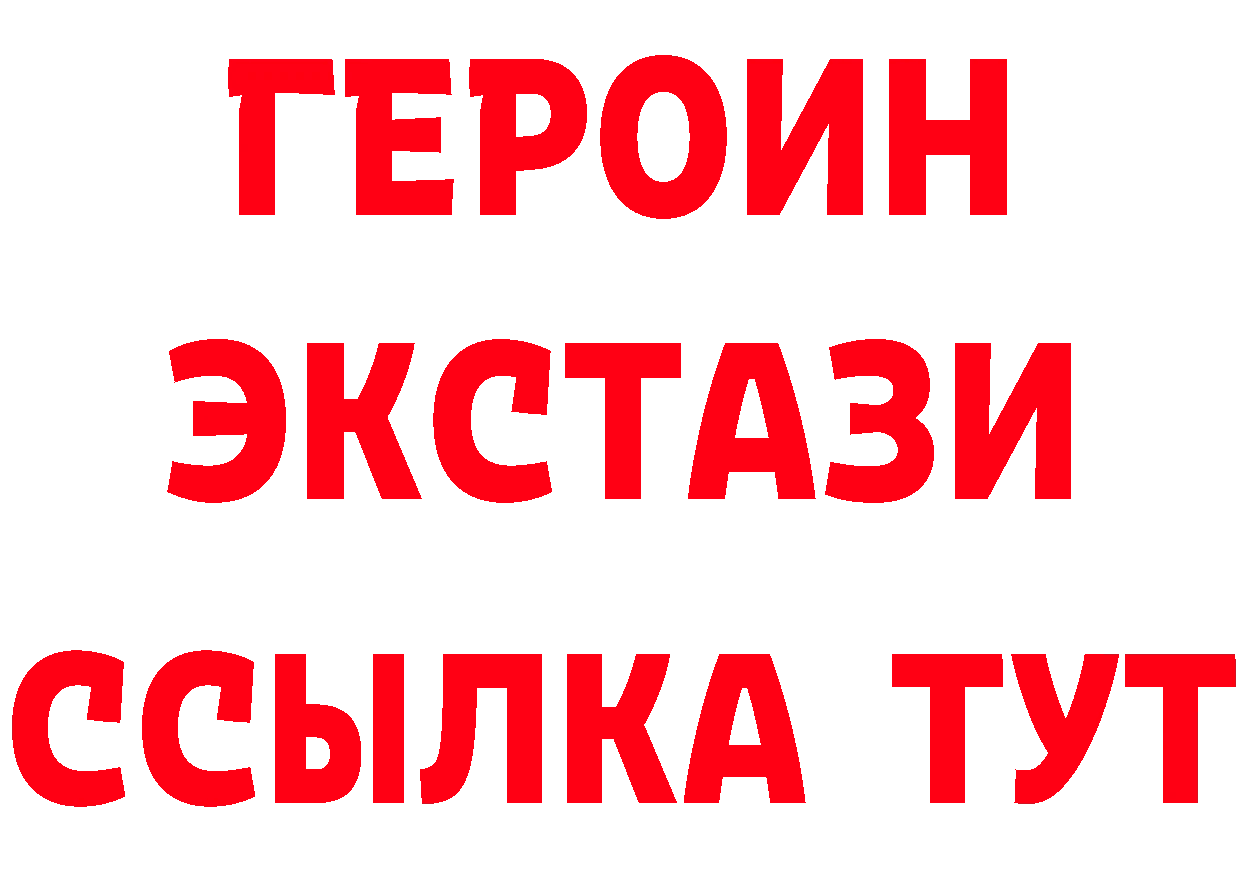 ГЕРОИН
ЭКСТАЗИ
ССЫЛКА ТУТ